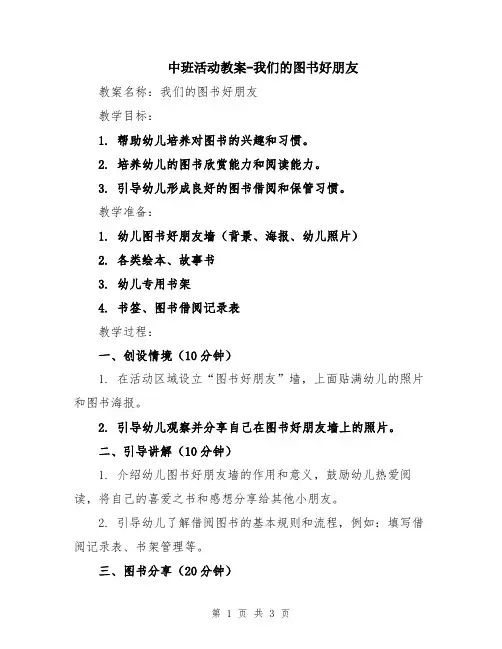 中班活动教案-我们的图书好朋友

教案名称：我们的图书好朋友

教学目标：

1. 帮助幼儿培养对图书的兴趣和习惯。

2. 培养幼儿的图书欣赏能力和阅读能力。

3. 引导幼儿形成良好的图书借阅和保管习惯。

教学准备：

1. 幼儿图书好朋友墙（背景、海报、幼儿照片）

2. 各类绘本、故事书

3. 幼儿专用书架

4. 书签、图书借阅记录表

教学过程：

一、创设情境（10分钟）

1. 在活动区域设立“图书好朋友”墙，上面贴满幼儿的照片和图书海报。

2. 引导幼儿观察并分享自己在图书好朋友墙上的照片。

二、引导讲解（10分钟）

1. 介绍幼儿图书好朋友墙的作用和意义，鼓励幼儿热爱阅读，将自己的喜爱之书和感想分享给其他小朋友。

2. 引导幼儿了解借阅图书的基本规则和流程，例如：填写借阅记录表、书架管理等。

三、图书分享（20分钟）

第 1 页 共 3 页